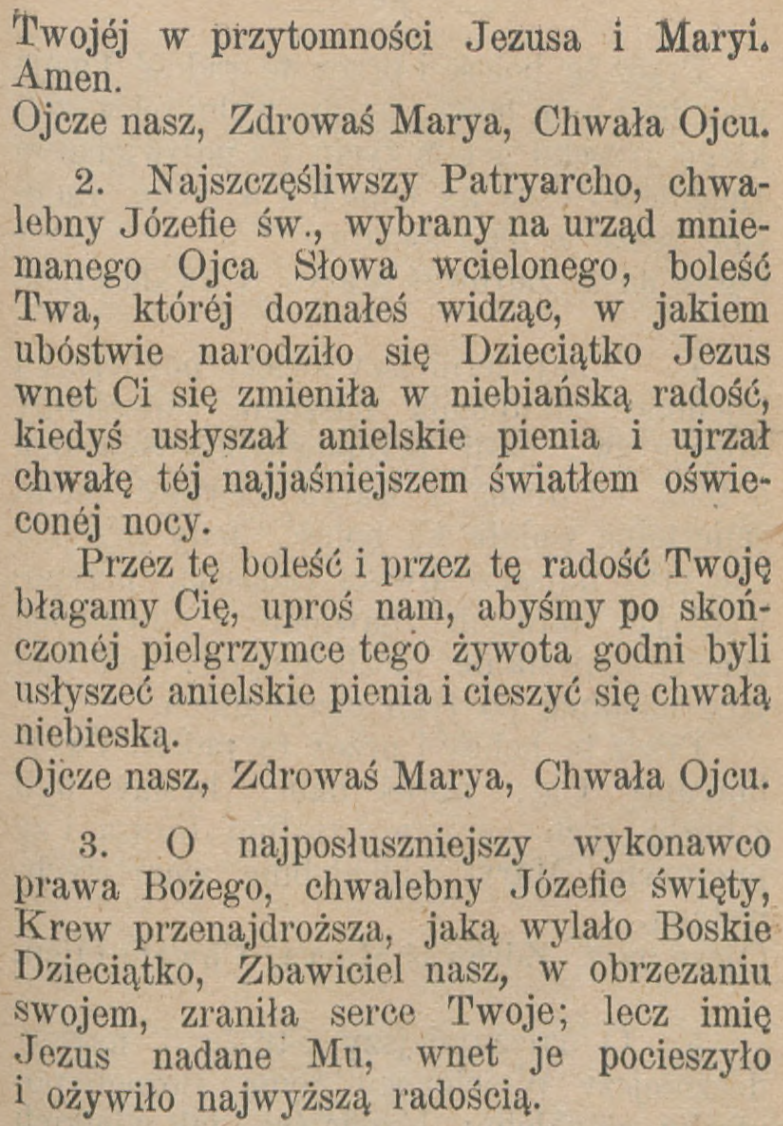 Twojéj w przytomności Jezusa i Maryi. Amen.
Ojcze nasz, Zdrowaś Marya, Chwała Ojcu.

2. Najszczęśliwszy Patryarcho, chwalebny Józefie św., wybrany na urząd mniemanego Ojca Słowa wcielonego, boleść Twa, któréj doznałeś widząc, w jakiem ubóstwie narodziło się Dzieciątko Jezus wnet Ci się zmieniła w niebiańską radość, kiedyś usłyszał anielskie pienia i ujrzał chwałę téj najjaśniejszem światłem oświeconéj nocy.

Przez tę boleść i przez tę radość Twoję błagamy Cię, uproś nam, abyśmy po skończonéj pielgrzymce tego żywota godni byli usłyszeć anielskie pienia i cieszyć się chwałą niebieską.
Ojcze nasz, Zdrowaś Marya, Chwała Ojcu.

3. O najposłuszniejszy wykonawco prawa Bożego, chwalebny Józefie święty, Krew przenajdroższa, jaką wylało Boskie Dzieciątko, Zbawiciel nasz, w obrzezaniu swojem, zraniła serce Twoje; lecz imię Jezus nadane Mu, wnet je pocieszyło i ożywiło najwyższą radością.